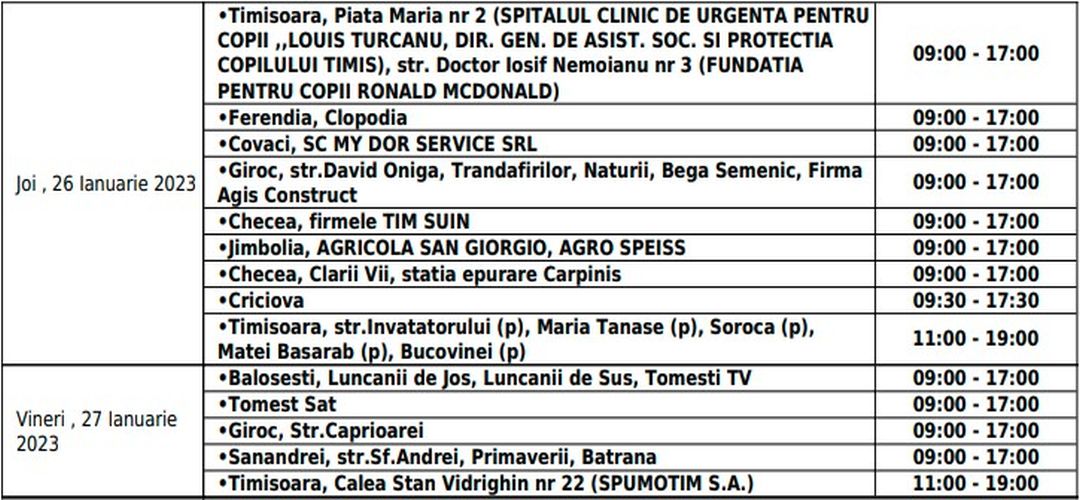 | | | |
|---|---|---|
| Joi , 26 Ianuarie 2023 | •Timisoara, Piata Maria nr 2 (SPITALUL CLINIC DE URGENTA PENTRU COPII ,,LOUIS TURCANU, DIR. GEN. DE ASIST. SOC. SI PROTECTIA COPILULUI TIMIS), str. Doctor Iosif Nemoianu nr 3 (FUNDATIA PENTRU COPII RONALD MCDONALD) | 09:00 - 17:00 |
| | •Ferendia, Clopodia | 09:00 - 17:00 |
| | •Covaci, SC MY DOR SERVICE SRL | 09:00 - 17:00 |
| | •Giroc, str.David Oniga, Trandafirilor, Naturii, Bega Semenic, Firma Agis Construct | 09:00 - 17:00 |
| | •Checea, firmele TIM SUIN | 09:00 - 17:00 |
| | •Jimbolia, AGRICOLA SAN GIORGIO, AGRO SPEISS | 09:00 - 17:00 |
| | •Checea, Clarii Vii, statia epurare Carpinis | 09:00 - 17:00 |
| | •Criciova | 09:30 - 17:30 |
| | •Timisoara, str.Invatatorului (p), Maria Tanase (p), Soroca (p), Matei Basarab (p), Bucovinei (p) | 11:00 - 19:00 |
| Vineri , 27 Ianuarie 2023 | •Balosesti, Luncanii de Jos, Luncanii de Sus, Tomesti TV | 09:00 - 17:00 |
| | •Tomest Sat | 09:00 - 17:00 |
| | •Giroc, Str.Caprioarei | 09:00 - 17:00 |
| | •Sanandrei, str.Sf.Andrei, Primaverii, Batrana | 09:00 - 17:00 |
| | •Timisoara, Calea Stan Vidrighin nr 22 (SPUMOTIM S.A.) | 11:00 - 19:00 |